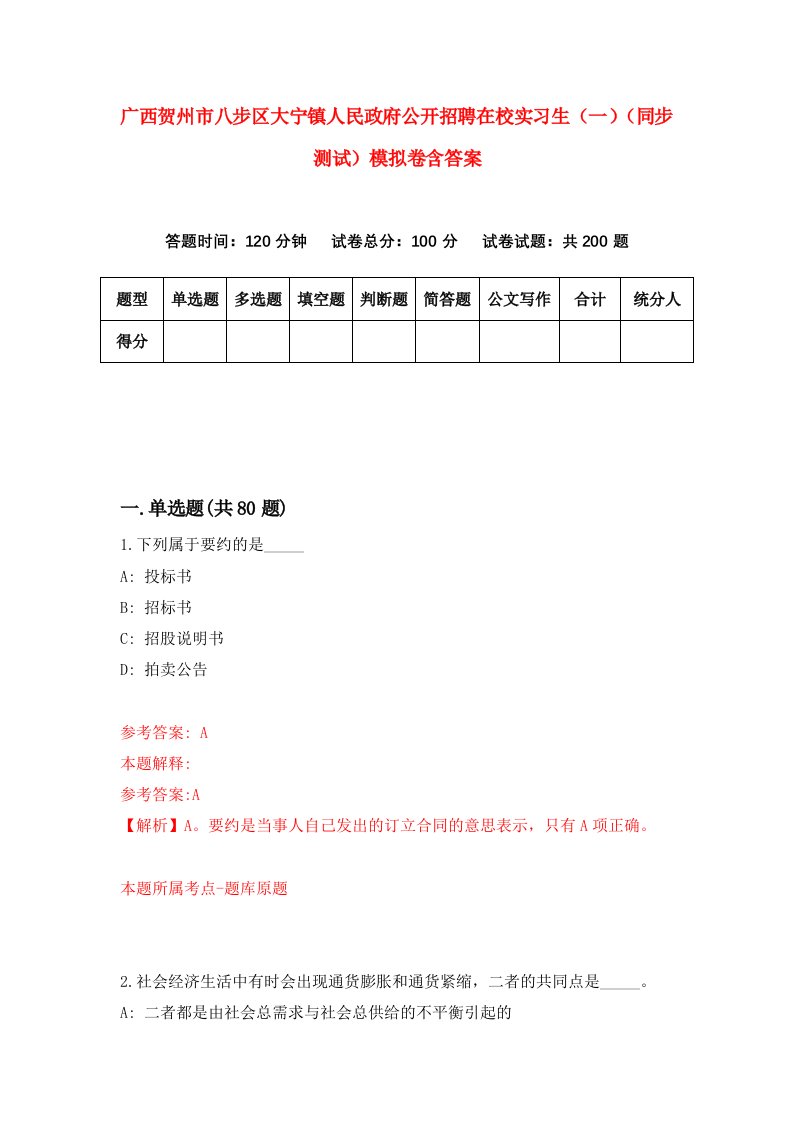 广西贺州市八步区大宁镇人民政府公开招聘在校实习生（一）（同步测试）模拟卷含答案

答题时间：120 分钟　试卷总分：100 分　试卷试题：共 200 题

| 题型 | 单选题 | 多选题 | 填空题 | 判断题 | 简答题 | 公文写作 | 合计 | 统分人 |
|---|---|---|---|---|---|---|---|---|
| 得分 | | | | | | | | |

一.单选题(共 80 题)

1.下列属于要约的是_____

A: 投标书

B: 招标书

C: 招股说明书

D: 拍卖公告

参考答案: A

本题解释:

参考答案:A

【解析】A。要约是当事人自己发出的订立合同的意思表示，只有 A 项正确。

本题所属考点-题库原题

2.社会经济生活中有时会出现通货膨胀和通货紧缩，二者的共同点是_____。

A: 二者都是由社会总需求与社会总供给的不平衡引起的